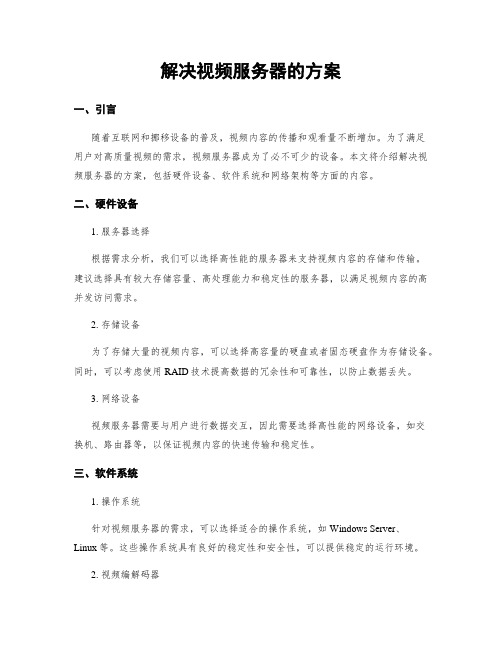 解决视频服务器的方案

一、引言

随着互联网和挪移设备的普及，视频内容的传播和观看量不断增加。为了满足用户对高质量视频的需求，视频服务器成为了必不可少的设备。本文将介绍解决视频服务器的方案，包括硬件设备、软件系统和网络架构等方面的内容。

二、硬件设备

1. 服务器选择

根据需求分析，我们可以选择高性能的服务器来支持视频内容的存储和传输。建议选择具有较大存储容量、高处理能力和稳定性的服务器，以满足视频内容的高并发访问需求。

2. 存储设备

为了存储大量的视频内容，可以选择高容量的硬盘或者固态硬盘作为存储设备。同时，可以考虑使用 RAID 技术提高数据的冗余性和可靠性，以防止数据丢失。

3. 网络设备

视频服务器需要与用户进行数据交互，因此需要选择高性能的网络设备，如交换机、路由器等，以保证视频内容的快速传输和稳定性。

三、软件系统

1. 操作系统

针对视频服务器的需求，可以选择适合的操作系统，如 Windows Server、Linux 等。这些操作系统具有良好的稳定性和安全性，可以提供稳定的运行环境。

2. 视频编解码器